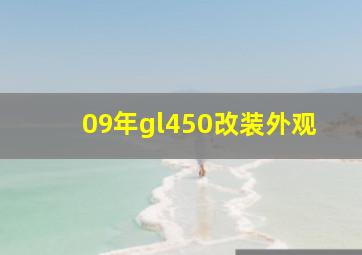 09年gl450改装外观